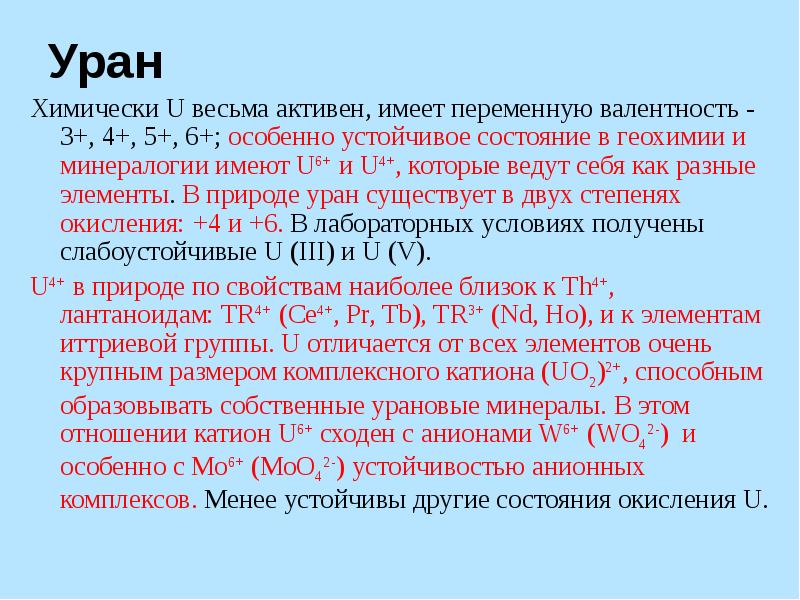 Уран

Химически U весьма активен, имеет переменную валентность - 3+, 4+, 5+, 6+; особенно устойчивое состояние в геохимии и минералогии имеют $U^{6+}$ и $U^{4+}$, которые ведут себя как разные элементы. В природе уран существует в двух степенях окисления: +4 и +6. В лабораторных условиях получены слабоустойчивые U (III) и U (V).

$U^{4+}$ в природе по свойствам наиболее близок к $Th^{4+}$, лантаноидам: $TR^{4+}$ ($Ce^{4+}$, Pr, Tb), $TR^{3+}$ (Nd, Ho), и к элементам иттриевой группы. U отличается от всех элементов очень крупным размером комплексного катиона $(UO_2)^{2+}$, способным образовывать собственные урановые минералы. В этом отношении катион $U^{6+}$ сходен с анионами $W^{6+}$ ($WO_4^{2-}$) и особенно с $Mo^{6+}$ ($MoO_4^{2-}$) устойчивостью анионных комплексов. Менее устойчивы другие состояния окисления U.